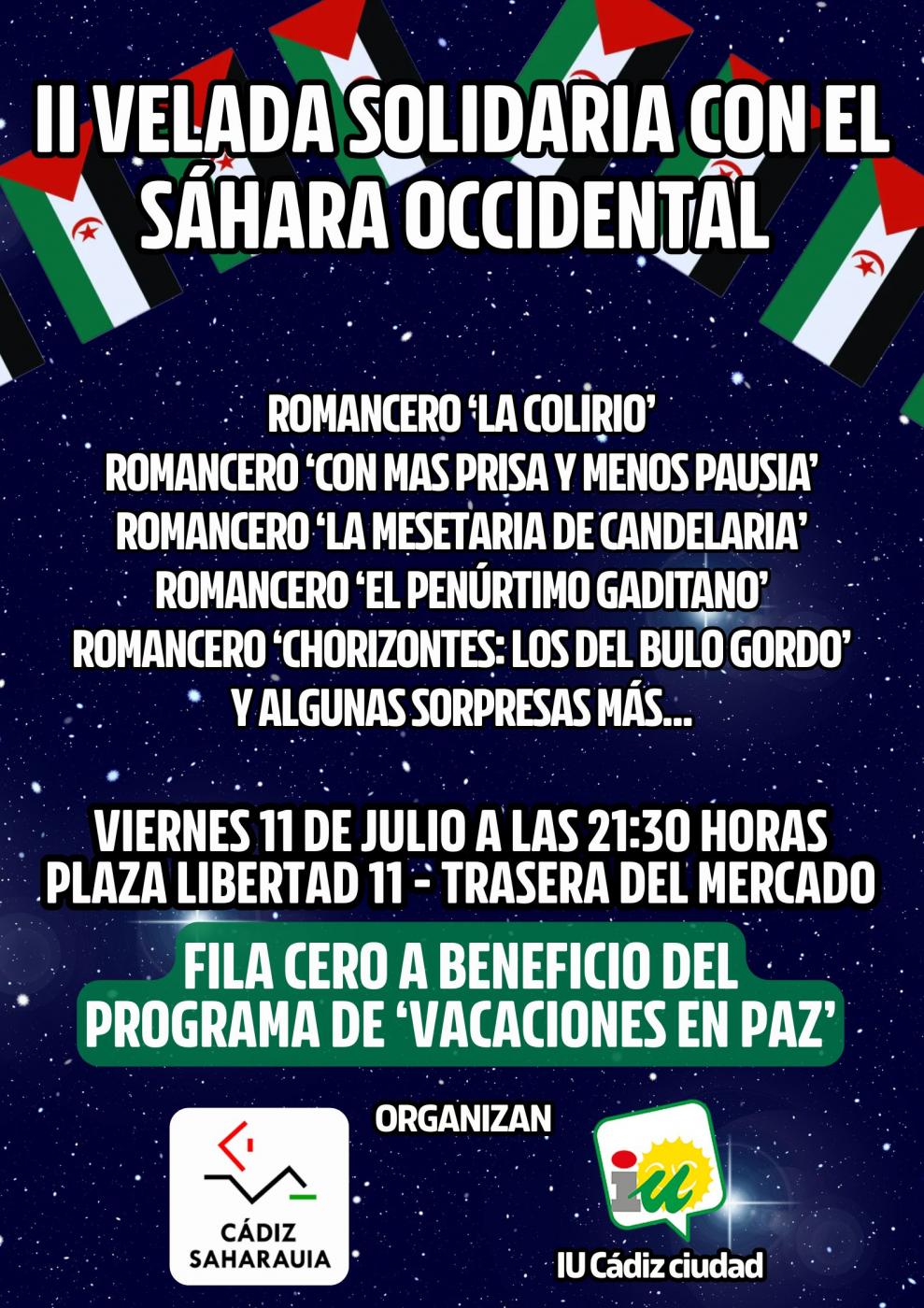 II VELADA SOLIDARIA CON EL SÁHARA OCCIDENTAL

ROMANCERO 'LA COLIRIO'
ROMANCERO 'CON MAS PRISA Y MENOS PAUSIA'
ROMANCERO 'LA MESETARIA DE CANDELARIA'
ROMANCERO 'EL PENÚRTIMO GADITANO'
ROMANCERO 'CHORIZONTES: LOS DEL BULO GORDO'
Y ALGUNAS SORPRESAS MÁS...

VIERNES 11 DE JULIO A LAS 21:30 HORAS
PLAZA LIBERTAD 11 - TRASERA DEL MERCADO

FILA CERO A BENEFICIO DEL PROGRAMA DE 'VACACIONES EN PAZ'

ORGANIZAN

CÁDIZ SAHARAUIA

iu

IU Cádiz ciudad